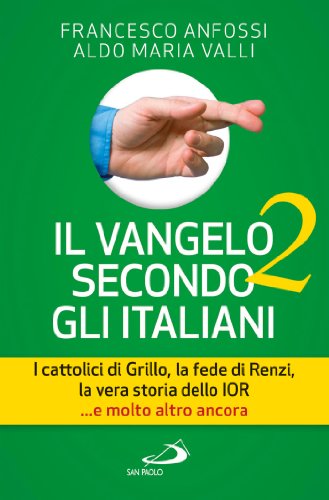 FRANCESCO ANFOSSI
ALDO MARIA VALLI

IL VANGELO SECONDO GLI ITALIANI 2

I cattolici di Grillo, la fede di Renzi, la vera storia dello IOR
...e molto altro ancora

SAN PAOLO